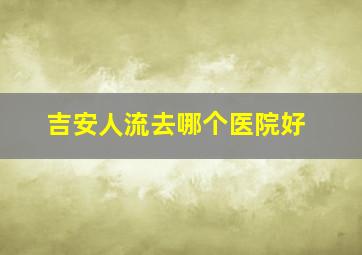 吉安人流去哪个医院好